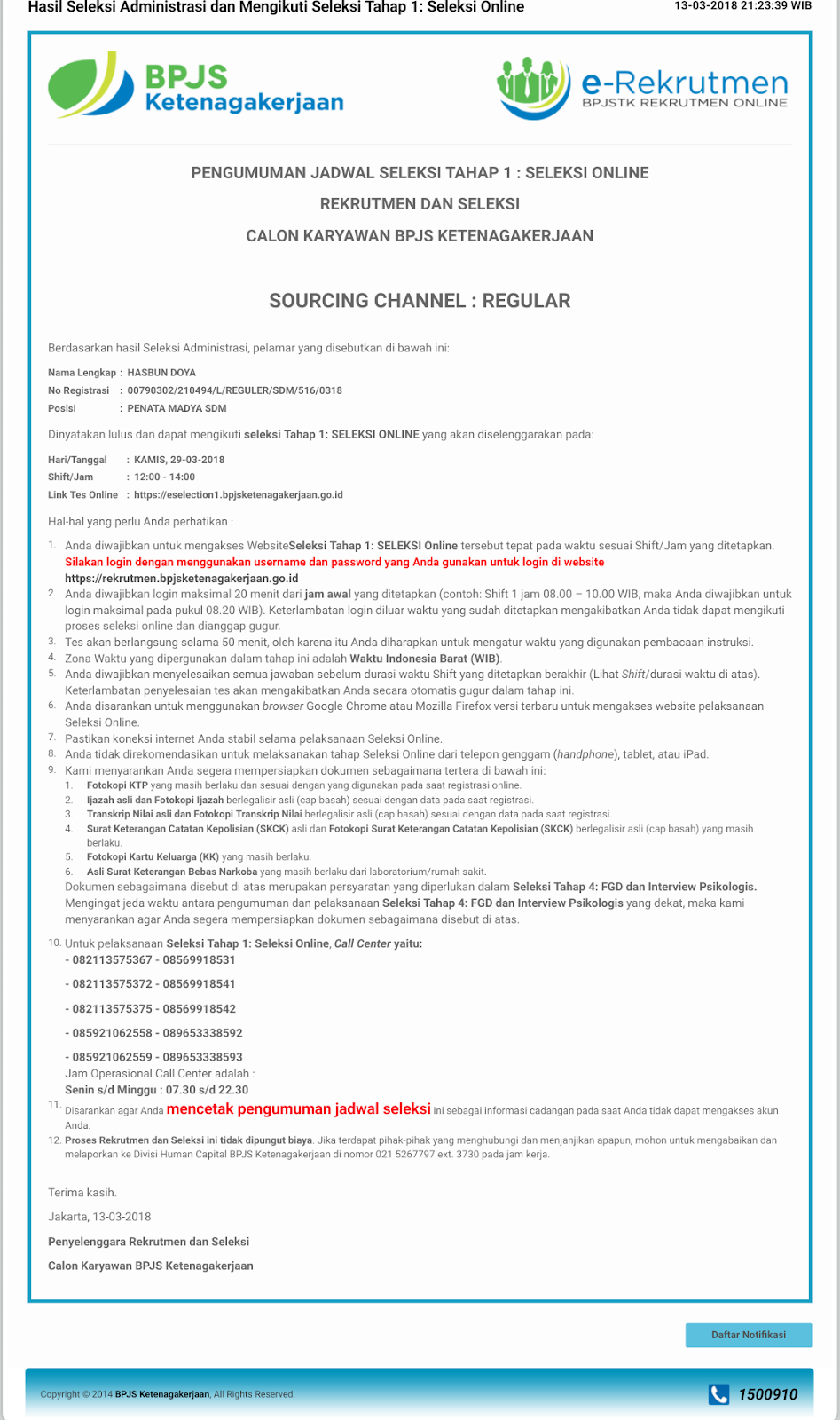 Hasil Seleksi Administrasi dan Mengikuti Seleksi Tahap 1: Seleksi Online
13-03-2018 21:23:39 WIB

BPJS Ketenagakerjaan

e-Rekrutmen
BPJSTK REKRUTMEN ONLINE

PENGUMUMAN JADWAL SELEKSI TAHAP 1 : SELEKSI ONLINE

REKRUTMEN DAN SELEKSI

CALON KARYAWAN BPJS KETENAGAKERJAAN

SOURCING CHANNEL : REGULAR

Berdasarkan hasil Seleksi Administrasi, pelamar yang disebutkan di bawah ini:

Nama Lengkap : HASBUN DOYA
No Registrasi : 00790302/210494/L/REGULER/SDM/516/0318
Posisi : PENATA MADYA SDM

Dinyatakan lulus dan dapat mengikuti seleksi Tahap 1: SELEKSI ONLINE yang akan diselenggarakan pada:

Hari/Tanggal : KAMIS, 29-03-2018
Shift/Jam : 12:00 - 14:00
Link Tes Online : https://eselection1.bpjsketenagakerjaan.go.id

Hal-hal yang perlu Anda perhatikan :

1. Anda diwajibkan untuk mengakses WebsiteSeleksi Tahap 1: SELEKSI Online tersebut tepat pada waktu sesuai Shift/Jam yang ditetapkan. Silakan login dengan menggunakan username dan password yang Anda gunakan untuk login di website https://rekrutmen.bpjsketenagakerjaan.go.id
2. Anda diwajibkan login maksimal 20 menit dari jam awal yang ditetapkan (contoh: Shift 1 jam 08.00 – 10.00 WIB, maka Anda diwajibkan untuk login maksimal pada pukul 08.20 WIB). Keterlambatan login diluar waktu yang sudah ditetapkan mengakibatkan Anda tidak dapat mengikuti proses seleksi online dan dianggap gugur.
3. Tes akan berlangsung selama 50 menit, oleh karena itu Anda diharapkan untuk mengatur waktu yang digunakan pembacaan instruksi.
4. Zona Waktu yang dipergunakan dalam tahap ini adalah Waktu Indonesia Barat (WIB).
5. Anda diwajibkan menyelesaikan semua jawaban sebelum durasi waktu Shift yang ditetapkan berakhir (Lihat Shift/durasi waktu di atas). Keterlambatan penyelesaian tes akan mengakibatkan Anda secara otomatis gugur dalam tahap ini.
6. Anda disarankan untuk menggunakan browser Google Chrome atau Mozilla Firefox versi terbaru untuk mengakses website pelaksanaan Seleksi Online.
7. Pastikan koneksi internet Anda stabil selama pelaksanaan Seleksi Online.
8. Anda tidak direkomendasikan untuk melaksanakan tahap Seleksi Online dari telepon genggam (handphone), tablet, atau iPad.
9. Kami menyarankan Anda segera mempersiapkan dokumen sebagaimana tertera di bawah ini:
1. Fotokopi KTP yang masih berlaku dan sesuai dengan yang digunakan pada saat registrasi online.
2. Ijazah asli dan Fotokopi Ijazah berlegalisir asli (cap basah) sesuai dengan data pada saat registrasi.
3. Transkrip Nilai asli dan Fotokopi Transkrip Nilai berlegalisir asli (cap basah) sesuai dengan data pada saat registrasi.
4. Surat Keterangan Catatan Kepolisian (SKCK) asli dan Fotokopi Surat Keterangan Catatan Kepolisian (SKCK) berlegalisir asli (cap basah) yang masih berlaku.
5. Fotokopi Kartu Keluarga (KK) yang masih berlaku.
6. Asli Surat Keterangan Bebas Narkoba yang masih berlaku dari laboratorium/rumah sakit.
Dokumen sebagaimana disebut di atas merupakan persyaratan yang diperlukan dalam Seleksi Tahap 4: FGD dan Interview Psikologis. Mengingat jeda waktu antara pengumuman dan pelaksanaan Seleksi Tahap 4: FGD dan Interview Psikologis yang dekat, maka kami menyarankan agar Anda segera mempersiapkan dokumen sebagaimana disebut di atas.
10. Untuk pelaksanaan Seleksi Tahap 1: Seleksi Online, Call Center yaitu:
- 082113575367 - 08569918531
- 082113575372 - 08569918541
- 082113575375 - 08569918542
- 085921062558 - 089653338592
- 085921062559 - 089653338593
Jam Operasional Call Center adalah :
Senin s/d Minggu : 07.30 s/d 22.30
11. Disarankan agar Anda mencetak pengumuman jadwal seleksi ini sebagai informasi cadangan pada saat Anda tidak dapat mengakses akun Anda.
12. Proses Rekrutmen dan Seleksi ini tidak dipungut biaya. Jika terdapat pihak-pihak yang menghubungi dan menjanjikan apapun, mohon untuk mengabaikan dan melaporkan ke Divisi Human Capital BPJS Ketenagakerjaan di nomor 021 5267797 ext. 3730 pada jam kerja.

Terima kasih.

Jakarta, 13-03-2018

Penyelenggara Rekrutmen dan Seleksi

Calon Karyawan BPJS Ketenagakerjaan

Daftar Notifikasi

Copyright © 2014 BPJS Ketenagakerjaan, All Rights Reserved.

1500910